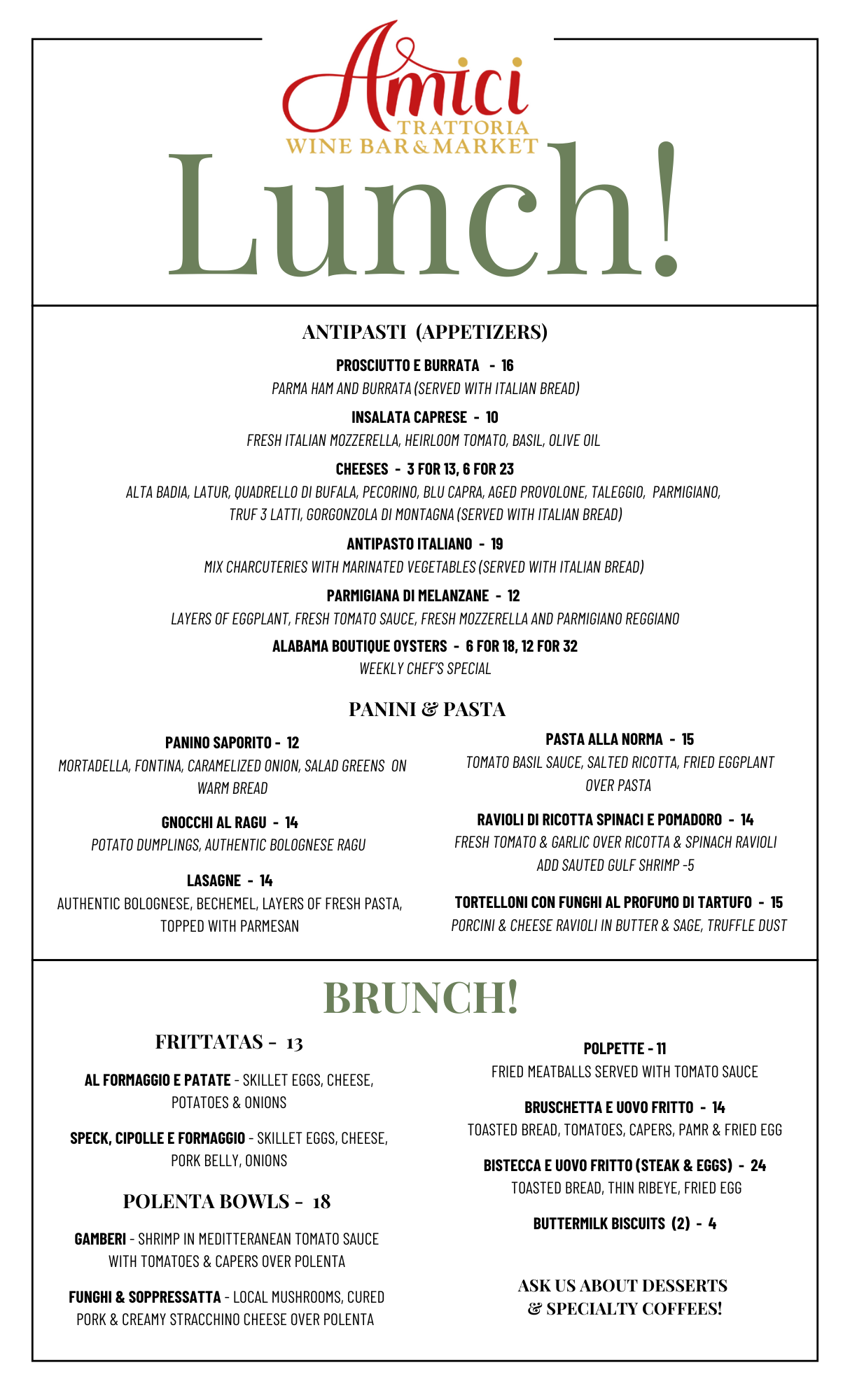 Amici
TRATTORIA
WINE BAR & MARKET

Lunch!

ANTIPASTI (APPETIZERS)

PROSCIUTTO E BURRATA - 16
PARMA HAM AND BURRATA (SERVED WITH ITALIAN BREAD)

INSALATA CAPRESE - 10
FRESH ITALIAN MOZZERELLA, HEIRLOOM TOMATO, BASIL, OLIVE OIL

CHEESES - 3 FOR 13, 6 FOR 23
ALTA BADIA, LATUR, QUADRELLO DI BUFALA, PECORINO, BLU CAPRA, AGED PROVOLONE, TALEGGIO, PARMIGIANO, TRUF 3 LATTI, GORGONZOLA DI MONTAGNA (SERVED WITH ITALIAN BREAD)

ANTIPASTO ITALIANO - 19
MIX CHARCUTERIES WITH MARINATED VEGETABLES (SERVED WITH ITALIAN BREAD)

PARMIGIANA DI MELANZANE - 12
LAYERS OF EGGPLANT, FRESH TOMATO SAUCE, FRESH MOZZERELLA AND PARMIGIANO REGGIANO

ALABAMA BOUTIQUE OYSTERS - 6 FOR 18, 12 FOR 32
WEEKLY CHEF'S SPECIAL

PANINI & PASTA

PANINO SAPORITO - 12
MORTADELLA, FONTINA, CARAMELIZED ONION, SALAD GREENS ON WARM BREAD

GNOCCHI AL RAGU - 14
POTATO DUMPLINGS, AUTHENTIC BOLOGNESE RAGU

LASAGNE - 14
AUTHENTIC BOLOGNESE, BECHEMEL, LAYERS OF FRESH PASTA, TOPPED WITH PARMESAN

PASTA ALLA NORMA - 15
TOMATO BASIL SAUCE, SALTED RICOTTA, FRIED EGGPLANT OVER PASTA

RAVIOLI DI RICOTTA SPINACI E POMADORO - 14
FRESH TOMATO & GARLIC OVER RICOTTA & SPINACH RAVIOLI
ADD SAUTED GULF SHRIMP -5

TORTELLONI CON FUNGHI AL PROFUMO DI TARTUFO - 15
PORCINI & CHEESE RAVIOLI IN BUTTER & SAGE, TRUFFLE DUST

BRUNCH!

FRITTATAS - 13

AL FORMAGGIO E PATATE - SKILLET EGGS, CHEESE, POTATOES & ONIONS

SPECK, CIPOLLE E FORMAGGIO - SKILLET EGGS, CHEESE, PORK BELLY, ONIONS

POLENTA BOWLS - 18

GAMBERI - SHRIMP IN MEDITTERANEAN TOMATO SAUCE WITH TOMATOES & CAPERS OVER POLENTA

FUNGHI & SOPPRESSATTA - LOCAL MUSHROOMS, CURED PORK & CREAMY STRACCHINO CHEESE OVER POLENTA

POLPETTE - 11
FRIED MEATBALLS SERVED WITH TOMATO SAUCE

BRUSCHETTA E UOVO FRITTO - 14
TOASTED BREAD, TOMATOES, CAPERS, PAMR & FRIED EGG

BISTECCA E UOVO FRITTO (STEAK & EGGS) - 24
TOASTED BREAD, THIN RIBEYE, FRIED EGG

BUTTERMILK BISCUITS (2) - 4

ASK US ABOUT DESSERTS & SPECIALTY COFFEES!